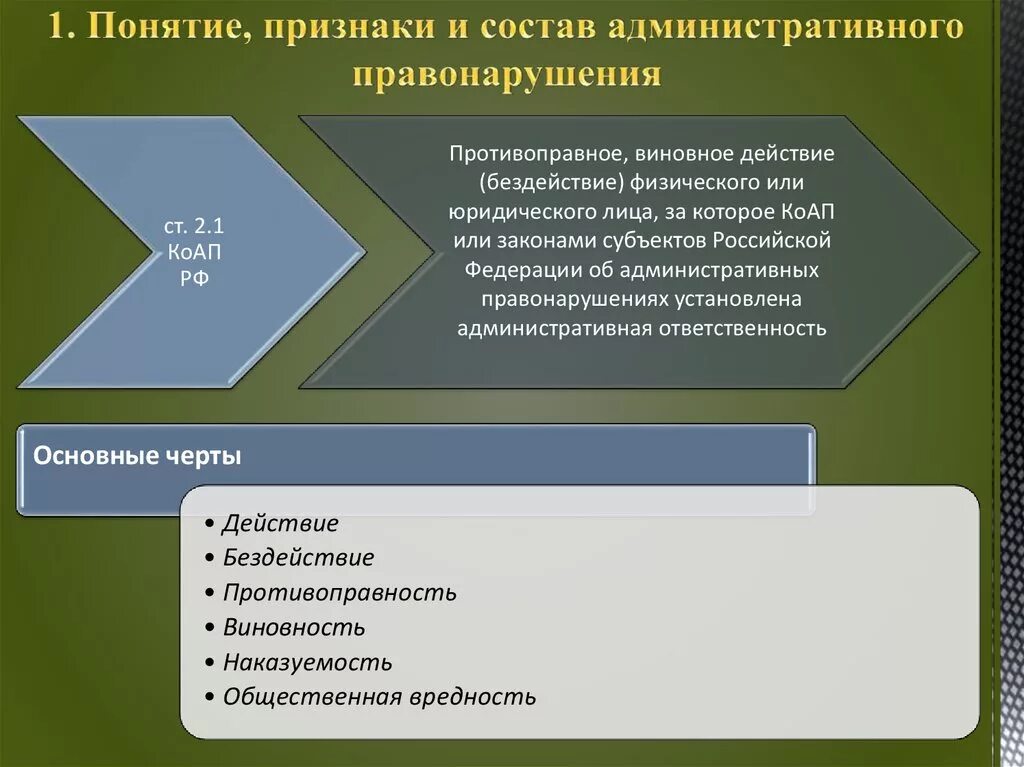 1. Понятие, признаки и состав административного правонарушения

ст. 2.1 КоАП РФ

Противоправное, виновное действие (бездействие) физического или юридического лица, за которое КоАП или законами субъектов Российской Федерации об административных правонарушениях установлена административная ответственность

Основные черты

• Действие
• Бездействие
• Противоправность
• Виновность
• Наказуемость
• Общественная вредность